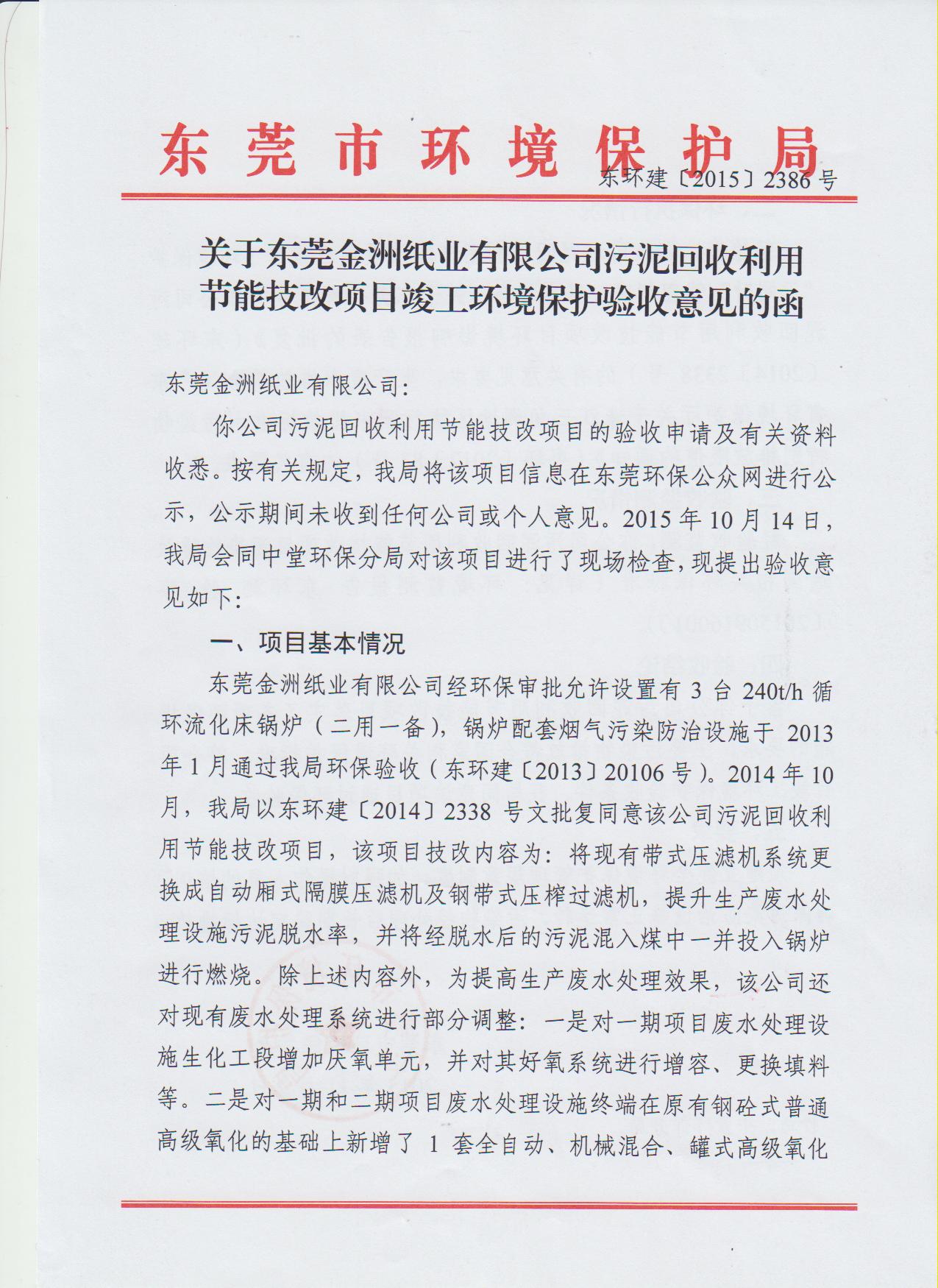 东莞市环境保护局

东环建〔2015〕2386号

关于东莞金洲纸业有限公司污泥回收利用节能技改项目竣工环境保护验收意见的函

东莞金洲纸业有限公司：

你公司污泥回收利用节能技改项目的验收申请及有关资料收悉。按有关规定，我局将该项目信息在东莞环保公众网进行公示，公示期间未收到任何公司或个人意见。2015年10月14日，我局会同中堂环保分局对该项目进行了现场检查，现提出验收意见如下：

一、项目基本情况

东莞金洲纸业有限公司经环保审批允许设置有3台240t/h循环流化床锅炉（二用一备），锅炉配套烟气污染防治设施于2013年1月通过我局环保验收（东环建〔2013〕20106号）。2014年10月，我局以东环建〔2014〕2338号文批复同意该公司污泥回收利用节能技改项目，该项目技改内容为：将现有带式压滤机系统更换成自动厢式隔膜压滤机及钢带式压榨过滤机，提升生产废水处理设施污泥脱水率，并将经脱水后的污泥混入煤中一并投入锅炉进行燃烧。除上述内容外，为提高生产废水处理效果，该公司还对现有废水处理系统进行部分调整：一是对一期项目废水处理设施生化工段增加厌氧单元，并对其好氧系统进行增容、更换填料等。二是对一期和二期项目废水处理设施终端在原有钢砼式普通高级氧化的基础上新增了1套全自动、机械混合、罐式高级氧化